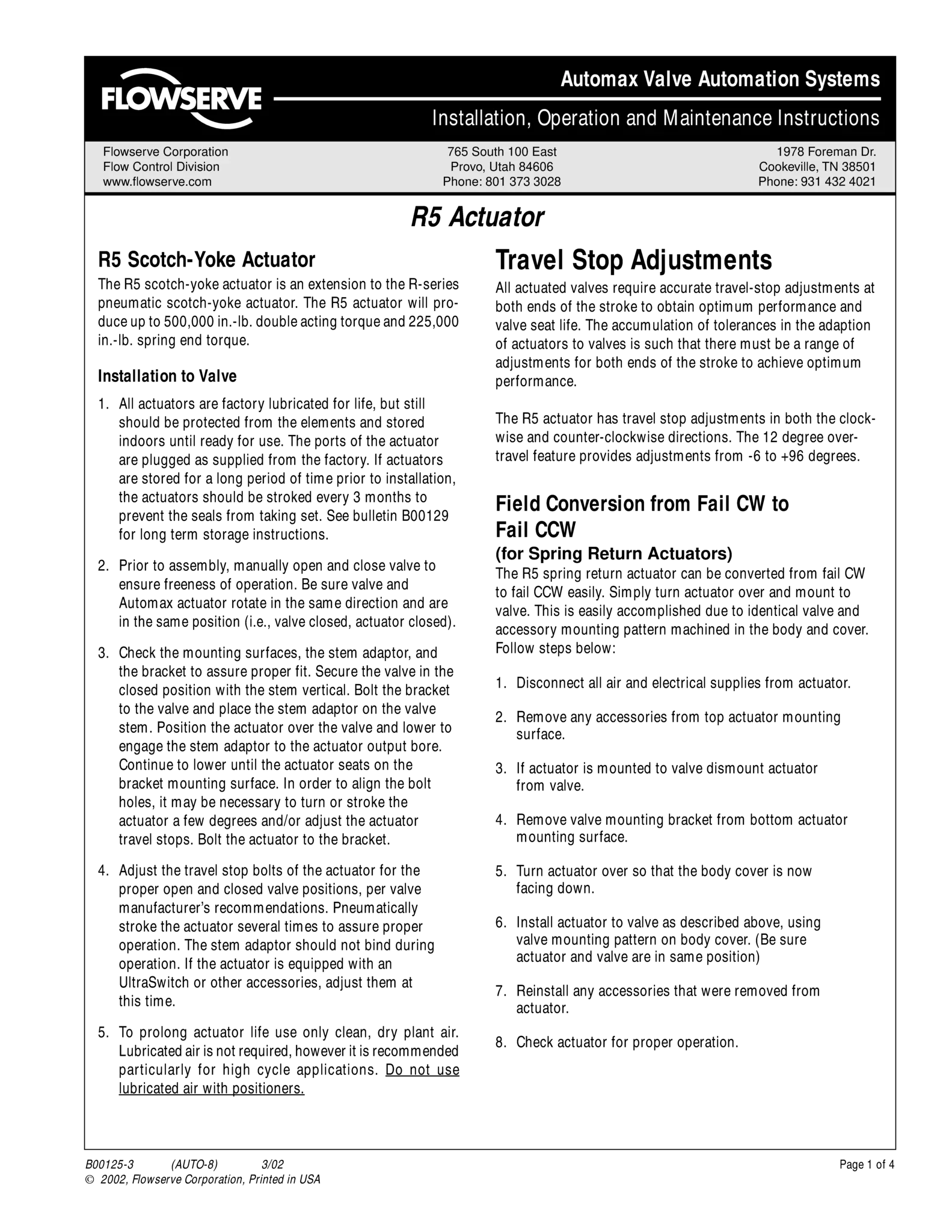 FLOWSERVE

Automax Valve Automation Systems

Installation, Operation and Maintenance Instructions

Flowserve Corporation
Flow Control Division
www.flowserve.com

765 South 100 East
Provo, Utah 84606
Phone: 801 373 3028

1978 Foreman Dr.
Cookeville, TN 38501
Phone: 931 432 4021

R5 Actuator

R5 Scotch-Yoke Actuator

The R5 scotch-yoke actuator is an extension to the R-series pneumatic scotch-yoke actuator. The R5 actuator will produce up to 500,000 in.-lb. double acting torque and 225,000 in.-lb. spring end torque.

Installation to Valve

1. All actuators are factory lubricated for life, but still should be protected from the elements and stored indoors until ready for use. The ports of the actuator are plugged as supplied from the factory. If actuators are stored for a long period of time prior to installation, the actuators should be stroked every 3 months to prevent the seals from taking set. See bulletin B00129 for long term storage instructions.

2. Prior to assembly, manually open and close valve to ensure freeness of operation. Be sure valve and Automax actuator rotate in the same direction and are in the same position (i.e., valve closed, actuator closed).

3. Check the mounting surfaces, the stem adaptor, and the bracket to assure proper fit. Secure the valve in the closed position with the stem vertical. Bolt the bracket to the valve and place the stem adaptor on the valve stem. Position the actuator over the valve and lower to engage the stem adaptor to the actuator output bore. Continue to lower until the actuator seats on the bracket mounting surface. In order to align the bolt holes, it may be necessary to turn or stroke the actuator a few degrees and/or adjust the actuator travel stops. Bolt the actuator to the bracket.

4. Adjust the travel stop bolts of the actuator for the proper open and closed valve positions, per valve manufacturer's recommendations. Pneumatically stroke the actuator several times to assure proper operation. The stem adaptor should not bind during operation. If the actuator is equipped with an UltraSwitch or other accessories, adjust them at this time.

5. To prolong actuator life use only clean, dry plant air. Lubricated air is not required, however it is recommended particularly for high cycle applications. Do not use lubricated air with positioners.

Travel Stop Adjustments

All actuated valves require accurate travel-stop adjustments at both ends of the stroke to obtain optimum performance and valve seat life. The accumulation of tolerances in the adaption of actuators to valves is such that there must be a range of adjustments for both ends of the stroke to achieve optimum performance.

The R5 actuator has travel stop adjustments in both the clockwise and counter-clockwise directions. The 12 degree overtravel feature provides adjustments from -6 to +96 degrees.

Field Conversion from Fail CW to Fail CCW
(for Spring Return Actuators)

The R5 spring return actuator can be converted from fail CW to fail CCW easily. Simply turn actuator over and mount to valve. This is easily accomplished due to identical valve and accessory mounting pattern machined in the body and cover. Follow steps below:

1. Disconnect all air and electrical supplies from actuator.

2. Remove any accessories from top actuator mounting surface.

3. If actuator is mounted to valve dismount actuator from valve.

4. Remove valve mounting bracket from bottom actuator mounting surface.

5. Turn actuator over so that the body cover is now facing down.

6. Install actuator to valve as described above, using valve mounting pattern on body cover. (Be sure actuator and valve are in same position)

7. Reinstall any accessories that were removed from actuator.

8. Check actuator for proper operation.

B00125-3 (AUTO-8) 3/02
© 2002, Flowserve Corporation, Printed in USA

Page 1 of 4